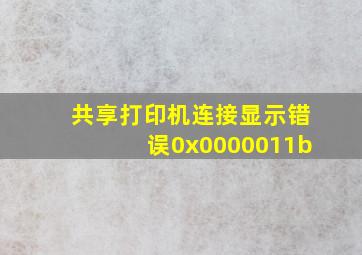 共享打印机连接显示错误0x0000011b